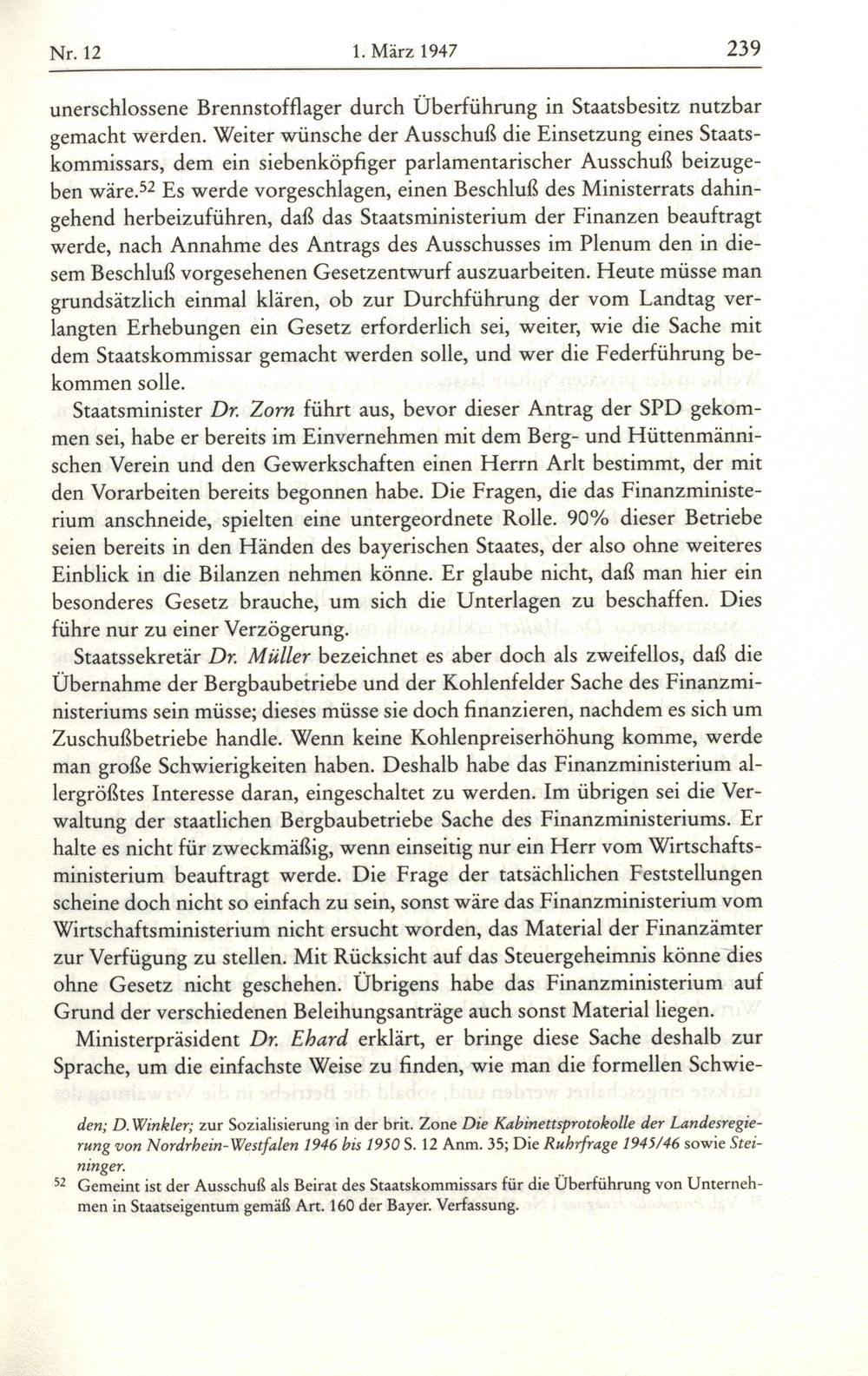 Nr. 12 1. März 1947 239

unerschlossene Brennstofflager durch Überführung in Staatsbesitz nutzbar gemacht werden. Weiter wünsche der Ausschuß die Einsetzung eines Staatskommissars, dem ein siebenköpfiger parlamentarischer Ausschuß beizugeben wäre.$^{52}$ Es werde vorgeschlagen, einen Beschluß des Ministerrats dahingehend herbeizuführen, daß das Staatsministerium der Finanzen beauftragt werde, nach Annahme des Antrags des Ausschusses im Plenum den in diesem Beschluß vorgesehenen Gesetzentwurf auszuarbeiten. Heute müsse man grundsätzlich einmal klären, ob zur Durchführung der vom Landtag verlangten Erhebungen ein Gesetz erforderlich sei, weiter, wie die Sache mit dem Staatskommissar gemacht werden solle, und wer die Federführung bekommen solle.

Staatsminister Dr. Zorn führt aus, bevor dieser Antrag der SPD gekommen sei, habe er bereits im Einvernehmen mit dem Berg- und Hüttenmännischen Verein und den Gewerkschaften einen Herrn Arlt bestimmt, der mit den Vorarbeiten bereits begonnen habe. Die Fragen, die das Finanzministerium anschneide, spielten eine untergeordnete Rolle. 90% dieser Betriebe seien bereits in den Händen des bayerischen Staates, der also ohne weiteres Einblick in die Bilanzen nehmen könne. Er glaube nicht, daß man hier ein besonderes Gesetz brauche, um sich die Unterlagen zu beschaffen. Dies führe nur zu einer Verzögerung.

Staatssekretär Dr. Müller bezeichnet es aber doch als zweifellos, daß die Übernahme der Bergbaubetriebe und der Kohlenfelder Sache des Finanzministeriums sein müsse; dieses müsse sie doch finanzieren, nachdem es sich um Zuschußbetriebe handle. Wenn keine Kohlenpreiserhöhung komme, werde man große Schwierigkeiten haben. Deshalb habe das Finanzministerium allergrößtes Interesse daran, eingeschaltet zu werden. Im übrigen sei die Verwaltung der staatlichen Bergbaubetriebe Sache des Finanzministeriums. Er halte es nicht für zweckmäßig, wenn einseitig nur ein Herr vom Wirtschaftsministerium beauftragt werde. Die Frage der tatsächlichen Feststellungen scheine doch nicht so einfach zu sein, sonst wäre das Finanzministerium vom Wirtschaftsministerium nicht ersucht worden, das Material der Finanzämter zur Verfügung zu stellen. Mit Rücksicht auf das Steuergeheimnis könne dies ohne Gesetz nicht geschehen. Übrigens habe das Finanzministerium auf Grund der verschiedenen Beleihungsanträge auch sonst Material liegen.

Ministerpräsident Dr. Ehard erklärt, er bringe diese Sache deshalb zur Sprache, um die einfachste Weise zu finden, wie man die formellen Schwie-

den; D. Winkler; zur Sozialisierung in der brit. Zone Die Kabinettsprotokolle der Landesregierung von Nordrhein-Westfalen 1946 bis 1950 S. 12 Anm. 35; Die Ruhrfrage 1945/46 sowie Steininger.

$^{52}$ Gemeint ist der Ausschuß als Beirat des Staatskommissars für die Überführung von Unternehmen in Staatseigentum gemäß Art. 160 der Bayer. Verfassung.